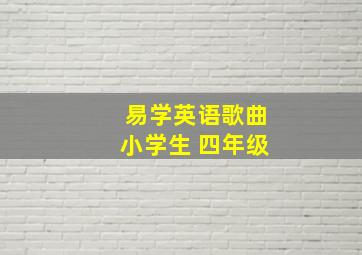 易学英语歌曲
小学生 四年级